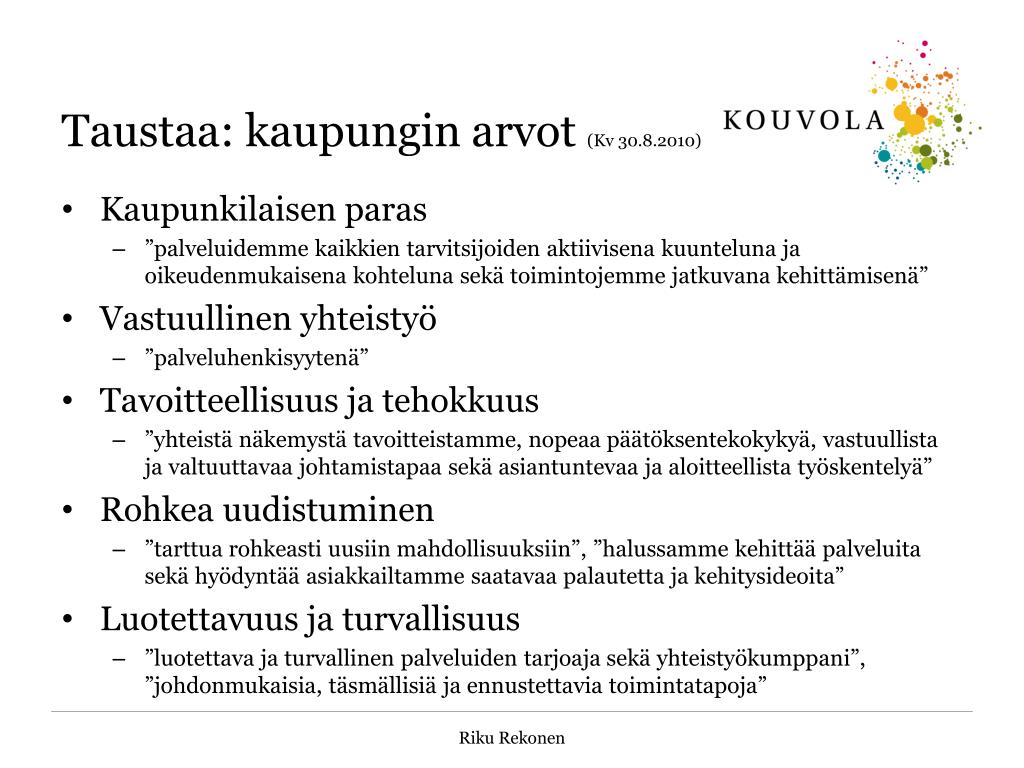 Taustaa: kaupungin arvot (Kv 30.8.2010)

KOUVOLA

• Kaupunkilaisen paras
– ”palveluidemme kaikkien tarvitsijoiden aktiivisena kuunteluna ja oikeudenmukaisena kohteluna sekä toimintojemme jatkuvana kehittämisenä”
• Vastuullinen yhteistyö
– ”palveluhenkisyytenä”
• Tavoitteellisuus ja tehokkuus
– ”yhteistä näkemystä tavoitteistamme, nopeaa päätöksentekokykyä, vastuullista ja valtuuttavaa johtamistapaa sekä asiantuntevaa ja aloitteellista työskentelyä”
• Rohkea uudistuminen
– ”tarttua rohkeasti uusiin mahdollisuuksiin”, ”halussamme kehittää palveluita sekä hyödyntää asiakkailtamme saatavaa palautetta ja kehitysideoita”
• Luotettavuus ja turvallisuus
– ”luotettava ja turvallinen palveluiden tarjoaja sekä yhteistyökumppani”, ”johdonmukaisia, täsmällisiä ja ennustettavia toimintatapoja”

Riku Rekonen